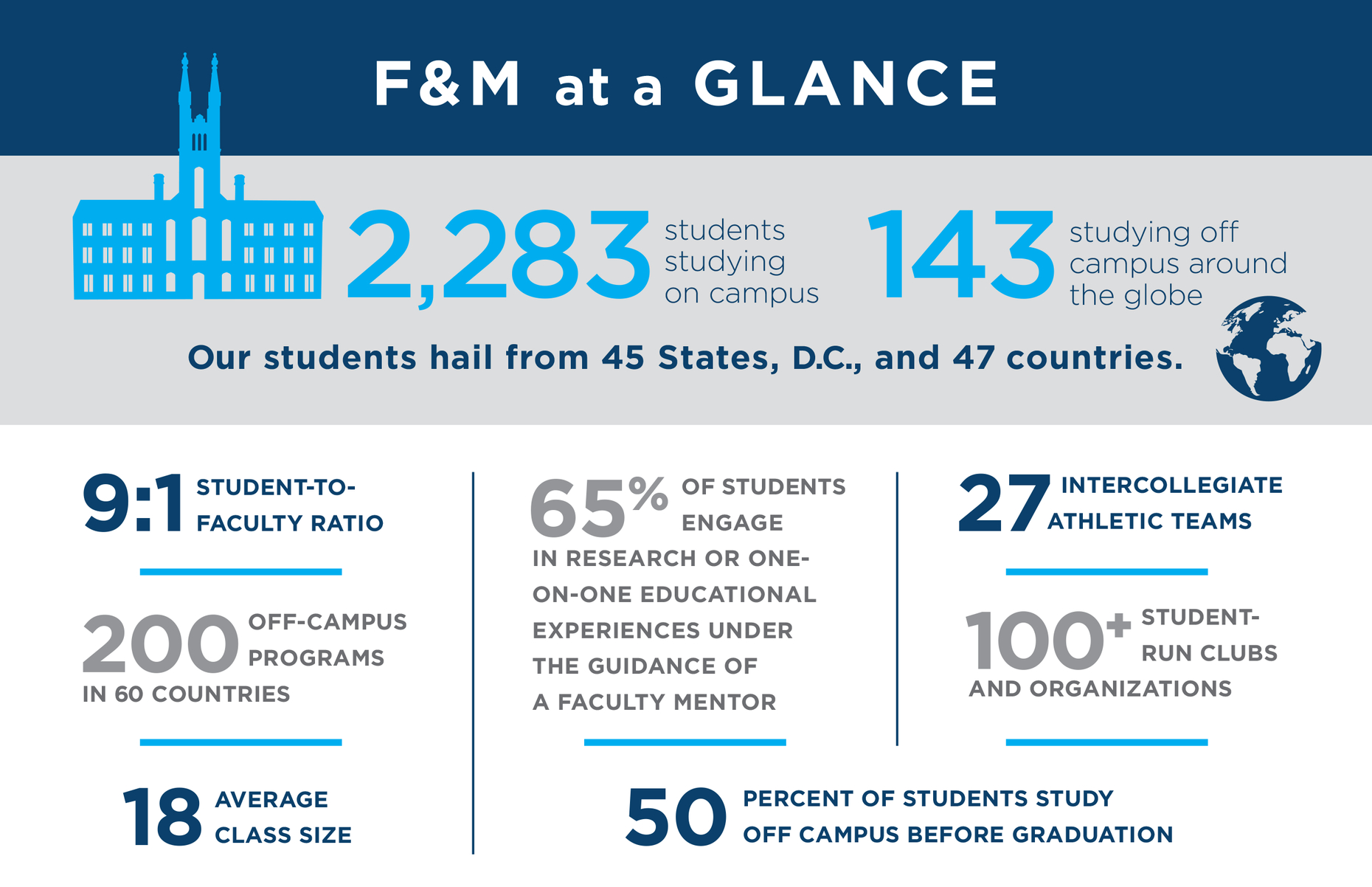 F&M at a GLANCE

2,283 students studying on campus

143 studying off campus around the globe

Our students hail from 45 States, D.C., and 47 countries.

9:1 STUDENT-TO-FACULTY RATIO

200 OFF-CAMPUS PROGRAMS IN 60 COUNTRIES

18 AVERAGE CLASS SIZE

65% OF STUDENTS ENGAGE IN RESEARCH OR ONE-ON-ONE EDUCATIONAL EXPERIENCES UNDER THE GUIDANCE OF A FACULTY MENTOR

27 INTERCOLLEGIATE ATHLETIC TEAMS

100+ STUDENT-RUN CLUBS AND ORGANIZATIONS

50 PERCENT OF STUDENTS STUDY OFF CAMPUS BEFORE GRADUATION